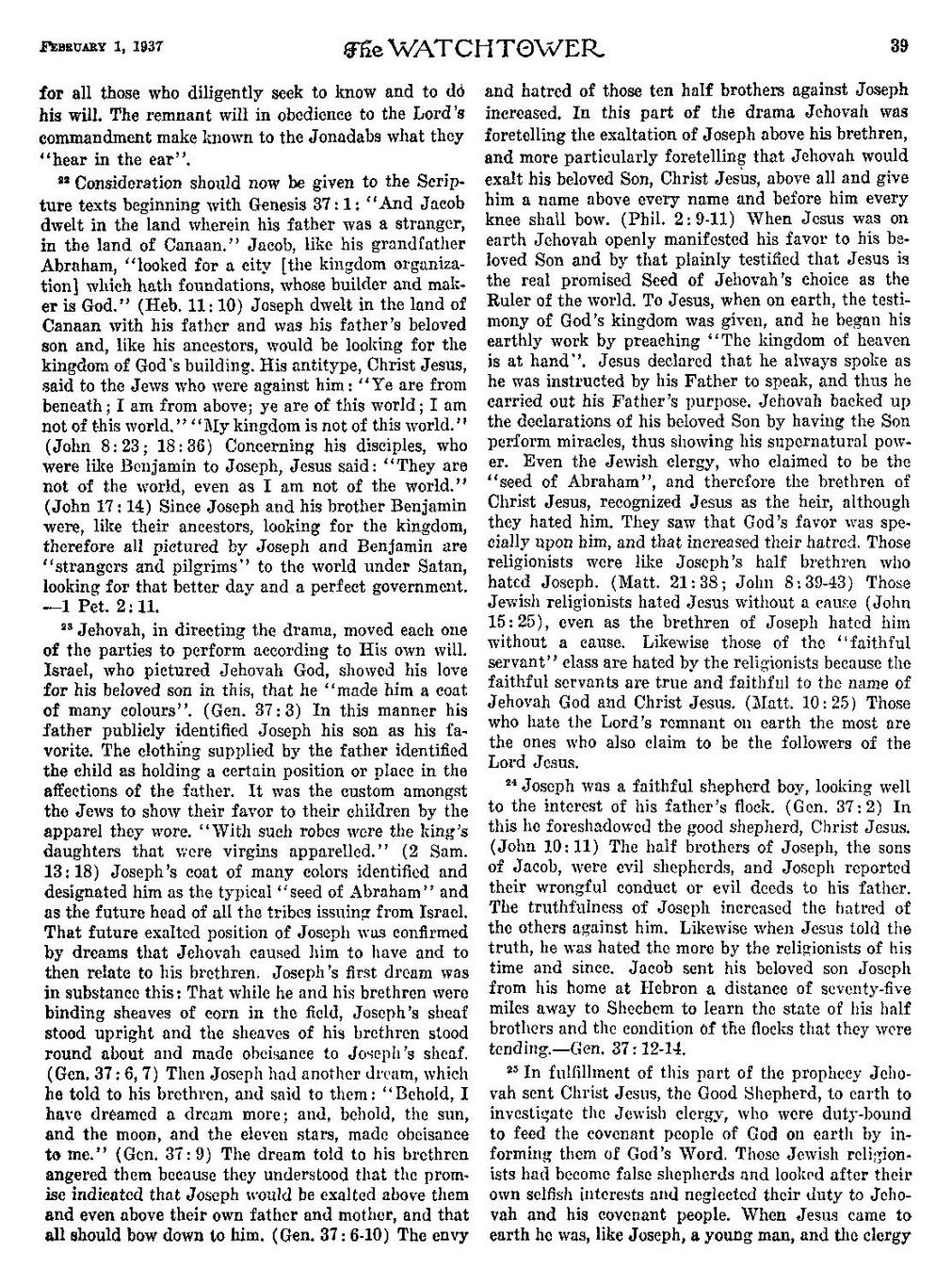 FEBRUARY 1, 1937

The WATCHTOWER

39

for all those who diligently seek to know and to do his will. The remnant will in obedience to the Lord's commandment make known to the Jonadabs what they "hear in the ear".

²² Consideration should now be given to the Scripture texts beginning with Genesis 37:1: "And Jacob dwelt in the land wherein his father was a stranger, in the land of Canaan." Jacob, like his grandfather Abraham, "looked for a city [the kingdom organization] which hath foundations, whose builder and maker is God." (Heb. 11:10) Joseph dwelt in the land of Canaan with his father and was his father's beloved son and, like his ancestors, would be looking for the kingdom of God's building. His antitype, Christ Jesus, said to the Jews who were against him: "Ye are from beneath; I am from above; ye are of this world; I am not of this world." "My kingdom is not of this world." (John 8:23; 18:36) Concerning his disciples, who were like Benjamin to Joseph, Jesus said: "They are not of the world, even as I am not of the world." (John 17:14) Since Joseph and his brother Benjamin were, like their ancestors, looking for the kingdom, therefore all pictured by Joseph and Benjamin are "strangers and pilgrims" to the world under Satan, looking for that better day and a perfect government. —1 Pet. 2:11.

²³ Jehovah, in directing the drama, moved each one of the parties to perform according to His own will. Israel, who pictured Jehovah God, showed his love for his beloved son in this, that he "made him a coat of many colours". (Gen. 37:3) In this manner his father publicly identified Joseph his son as his favorite. The clothing supplied by the father identified the child as holding a certain position or place in the affections of the father. It was the custom amongst the Jews to show their favor to their children by the apparel they wore. "With such robes were the king's daughters that were virgins apparelled." (2 Sam. 13:18) Joseph's coat of many colors identified and designated him as the typical "seed of Abraham" and as the future head of all the tribes issuing from Israel. That future exalted position of Joseph was confirmed by dreams that Jehovah caused him to have and to then relate to his brethren. Joseph's first dream was in substance this: That while he and his brethren were binding sheaves of corn in the field, Joseph's sheaf stood upright and the sheaves of his brethren stood round about and made obeisance to Joseph's sheaf. (Gen. 37:6, 7) Then Joseph had another dream, which he told to his brethren, and said to them: "Behold, I have dreamed a dream more; and, behold, the sun, and the moon, and the eleven stars, made obeisance to me." (Gen. 37:9) The dream told to his brethren angered them because they understood that the promise indicated that Joseph would be exalted above them and even above their own father and mother, and that all should bow down to him. (Gen. 37:6-10) The envy and hatred of those ten half brothers against Joseph increased. In this part of the drama Jehovah was foretelling the exaltation of Joseph above his brethren, and more particularly foretelling that Jehovah would exalt his beloved Son, Christ Jesus, above all and give him a name above every name and before him every knee shall bow. (Phil. 2:9-11) When Jesus was on earth Jehovah openly manifested his favor to his beloved Son and by that plainly testified that Jesus is the real promised Seed of Jehovah's choice as the Ruler of the world. To Jesus, when on earth, the testimony of God's kingdom was given, and he began his earthly work by preaching "The kingdom of heaven is at hand". Jesus declared that he always spoke as he was instructed by his Father to speak, and thus he carried out his Father's purpose. Jehovah backed up the declarations of his beloved Son by having the Son perform miracles, thus showing his supernatural power. Even the Jewish clergy, who claimed to be the "seed of Abraham", and therefore the brethren of Christ Jesus, recognized Jesus as the heir, although they hated him. They saw that God's favor was specially upon him, and that increased their hatred. Those religionists were like Joseph's half brethren who hated Joseph. (Matt. 21:38; John 8:39-43) Those Jewish religionists hated Jesus without a cause (John 15:25), even as the brethren of Joseph hated him without a cause. Likewise those of the "faithful servant" class are hated by the religionists because the faithful servants are true and faithful to the name of Jehovah God and Christ Jesus. (Matt. 10:25) Those who hate the Lord's remnant on earth the most are the ones who also claim to be the followers of the Lord Jesus.

²⁴ Joseph was a faithful shepherd boy, looking well to the interest of his father's flock. (Gen. 37:2) In this he foreshadowed the good shepherd, Christ Jesus. (John 10:11) The half brothers of Joseph, the sons of Jacob, were evil shepherds, and Joseph reported their wrongful conduct or evil deeds to his father. The truthfulness of Joseph increased the hatred of the others against him. Likewise when Jesus told the truth, he was hated the more by the religionists of his time and since. Jacob sent his beloved son Joseph from his home at Hebron a distance of seventy-five miles away to Shechem to learn the state of his half brothers and the condition of the flocks that they were tending.—Gen. 37:12-14.

²⁵ In fulfillment of this part of the prophecy Jehovah sent Christ Jesus, the Good Shepherd, to earth to investigate the Jewish clergy, who were duty-bound to feed the covenant people of God on earth by informing them of God's Word. Those Jewish religionists had become false shepherds and looked after their own selfish interests and neglected their duty to Jehovah and his covenant people. When Jesus came to earth he was, like Joseph, a young man, and the clergy